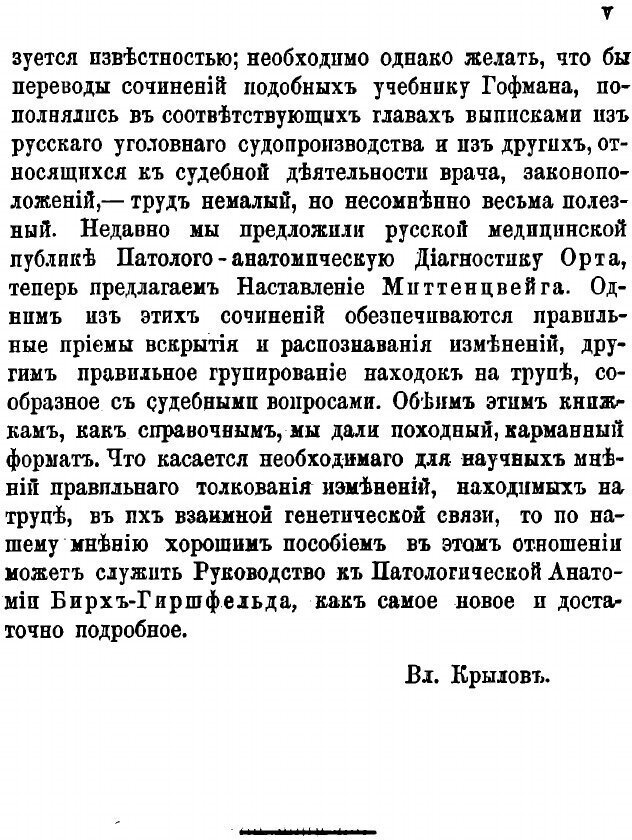 V

зуется извѣстностью; необходимо однако желать, что бы переводы сочиненій подобныхъ учебнику Гофмана, пополнялись въ соотвѣтствующихъ главахъ выписками изъ русскаго уголовнаго судопроизводства и изъ другихъ, относящихся къ судебной дѣятельности врача, законоположеній,— трудъ немалый, но несомнѣнно весьма полезный. Недавно мы предложили русской медицинской публикѣ Патолого-анатомическую Діагностику Орта, теперь предлагаемъ Наставленіе Миттенцвейга. Однимъ изъ этихъ сочиненій обезпечиваются правильные пріемы вскрытія и распознаванія измѣненій, другимъ правильное групированіе находокъ на трупѣ, сообразное съ судебными вопросами. Обѣимъ этимъ книжкамъ, какъ справочнымъ, мы дали походный, карманный форматъ. Что касается необходимаго для научныхъ мнѣній правильнаго толкованія измѣненій, находимыхъ на трупѣ, въ ихъ взаимной генетической связи, то по нашему мнѣнію хорошимъ пособіемъ въ этомъ отношеніи можетъ служить Руководство къ Патологической Анатоміи Бирхъ-Гиршфельда, какъ самое новое и достаточно подробное.

Вл. Крыловъ.